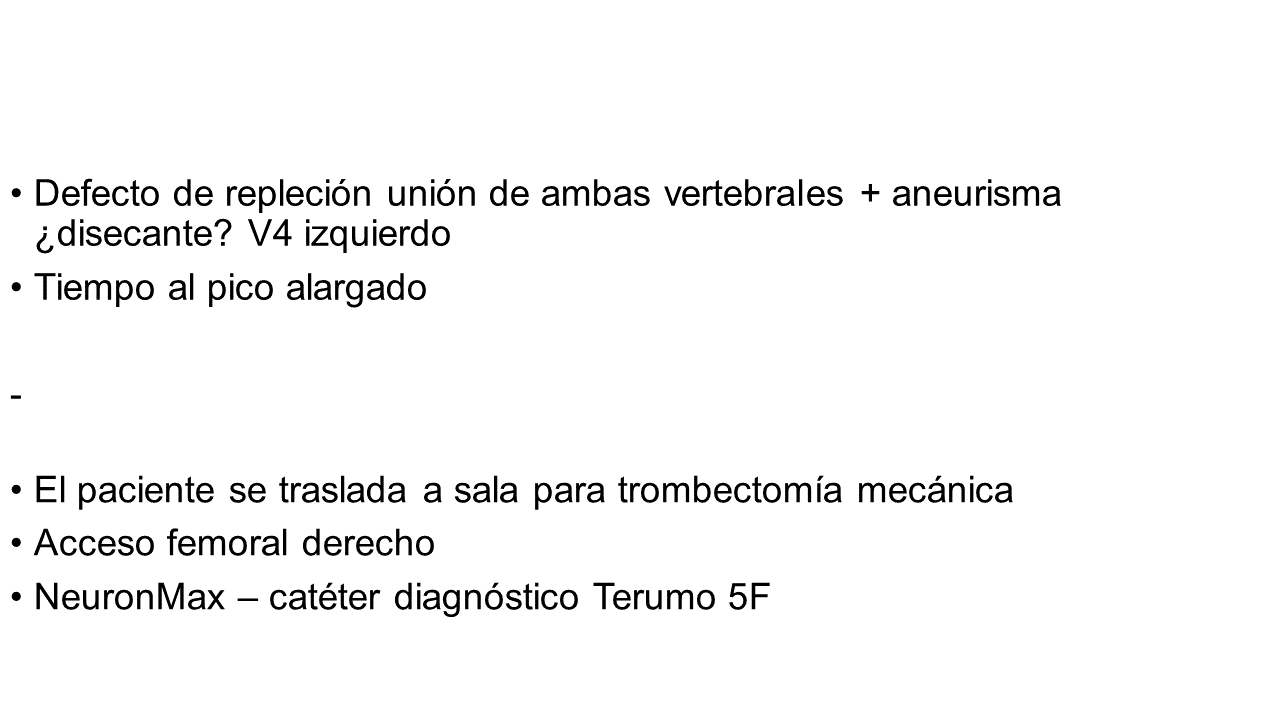 • Defecto de repleción unión de ambas vertebrales + aneurisma ¿disecante? V4 izquierdo

• Tiempo al pico alargado

-

• El paciente se traslada a sala para trombectomía mecánica

• Acceso femoral derecho

• NeuronMax – catéter diagnóstico Terumo 5F